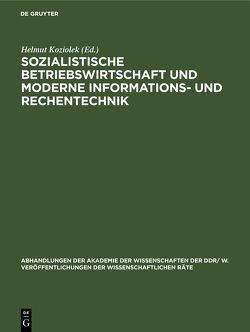 DE GRUYTER

Helmut Koziolek (Ed.)

SOZIALISTISCHE BETRIEBSWIRTSCHAFT UND MODERNE INFORMATIONS- UND RECHENTECHNIK

ABHANDLUNGEN DER AKADEMIE DER WISSENSCHAFTEN DER DDR/ W. VERÖFFENTLICHUNGEN DER WISSENSCHAFTLICHEN RÄTE

DE
G